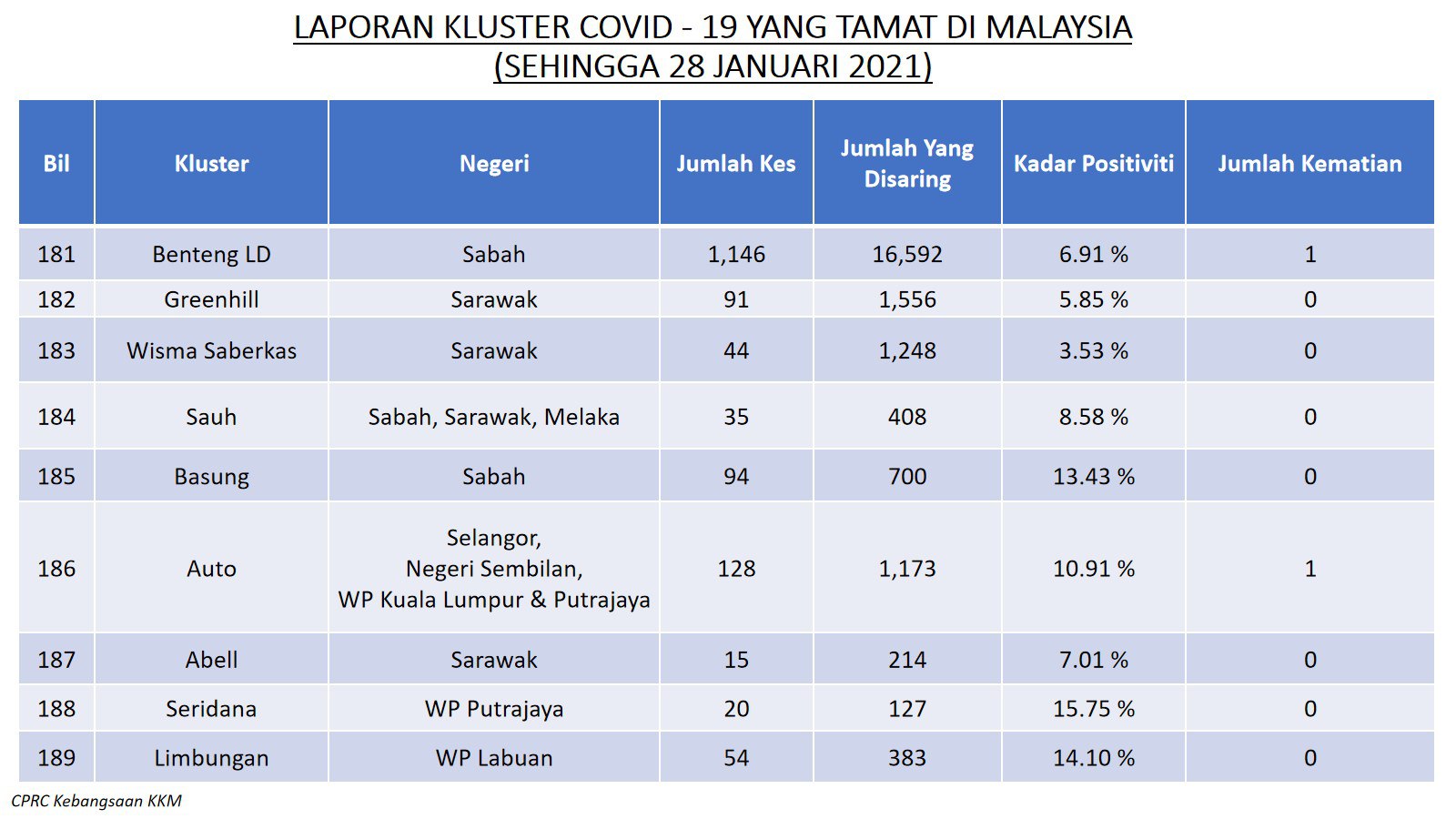 LAPORAN KLUSTER COVID - 19 YANG TAMAT DI MALAYSIA
(SEHINGGA 28 JANUARI 2021)

| Bil | Kluster | Negeri | Jumlah Kes | Jumlah Yang Disaring | Kadar Positiviti | Jumlah Kematian |
|---|---|---|---|---|---|---|
| 181 | Benteng LD | Sabah | 1,146 | 16,592 | 6.91 % | 1 |
| 182 | Greenhill | Sarawak | 91 | 1,556 | 5.85 % | 0 |
| 183 | Wisma Saberkas | Sarawak | 44 | 1,248 | 3.53 % | 0 |
| 184 | Sauh | Sabah, Sarawak, Melaka | 35 | 408 | 8.58 % | 0 |
| 185 | Basung | Sabah | 94 | 700 | 13.43 % | 0 |
| 186 | Auto | Selangor, Negeri Sembilan, WP Kuala Lumpur & Putrajaya | 128 | 1,173 | 10.91 % | 1 |
| 187 | Abell | Sarawak | 15 | 214 | 7.01 % | 0 |
| 188 | Seridana | WP Putrajaya | 20 | 127 | 15.75 % | 0 |
| 189 | Limbungan | WP Labuan | 54 | 383 | 14.10 % | 0 |

CPRC Kebangsaan KKM